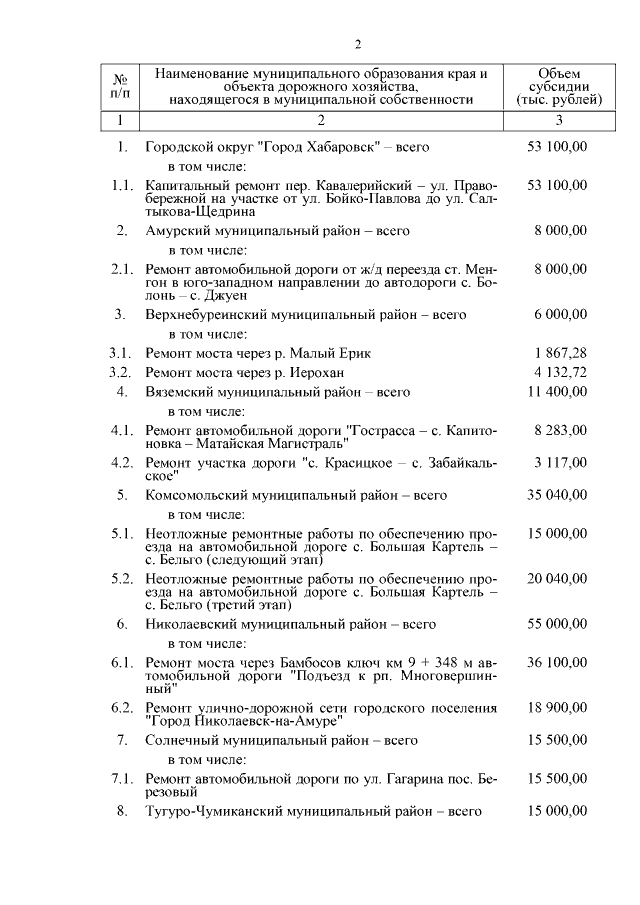 2

| № п/п | Наименование муниципального образования края и объекта дорожного хозяйства, находящегося в муниципальной собственности | Объем субсидии (тыс. рублей) |
|---|---|---|
| 1 | 2 | 3 |
| 1. | Городской округ "Город Хабаровск" – всего | 53 100,00 |
| | в том числе: | |
| 1.1. | Капитальный ремонт пер. Кавалерийский – ул. Правобережной на участке от ул. Бойко-Павлова до ул. Салтыкова-Щедрина | 53 100,00 |
| 2. | Амурский муниципальный район – всего | 8 000,00 |
| | в том числе: | |
| 2.1. | Ремонт автомобильной дороги от ж/д переезда ст. Менгон в юго-западном направлении до автодороги с. Болонь – с. Джуен | 8 000,00 |
| 3. | Верхнебуреинский муниципальный район – всего | 6 000,00 |
| | в том числе: | |
| 3.1. | Ремонт моста через р. Малый Ерик | 1 867,28 |
| 3.2. | Ремонт моста через р. Иерохан | 4 132,72 |
| 4. | Вяземский муниципальный район – всего | 11 400,00 |
| | в том числе: | |
| 4.1. | Ремонт автомобильной дороги "Гострасса – с. Капитоновка – Матайская Магистраль" | 8 283,00 |
| 4.2. | Ремонт участка дороги "с. Красицкое – с. Забайкальское" | 3 117,00 |
| 5. | Комсомольский муниципальный район – всего | 35 040,00 |
| | в том числе: | |
| 5.1. | Неотложные ремонтные работы по обеспечению проезда на автомобильной дороге с. Большая Картель – с. Бельго (следующий этап) | 15 000,00 |
| 5.2. | Неотложные ремонтные работы по обеспечению проезда на автомобильной дороге с. Большая Картель – с. Бельго (третий этап) | 20 040,00 |
| 6. | Николаевский муниципальный район – всего | 55 000,00 |
| | в том числе: | |
| 6.1. | Ремонт моста через Бамбосов ключ км 9 + 348 м автомобильной дороги "Подъезд к рп. Многовершинный" | 36 100,00 |
| 6.2. | Ремонт улично-дорожной сети городского поселения "Город Николаевск-на-Амуре" | 18 900,00 |
| 7. | Солнечный муниципальный район – всего | 15 500,00 |
| | в том числе: | |
| 7.1. | Ремонт автомобильной дороги по ул. Гагарина пос. Березовый | 15 500,00 |
| 8. | Тугуро-Чумиканский муниципальный район – всего | 15 000,00 |